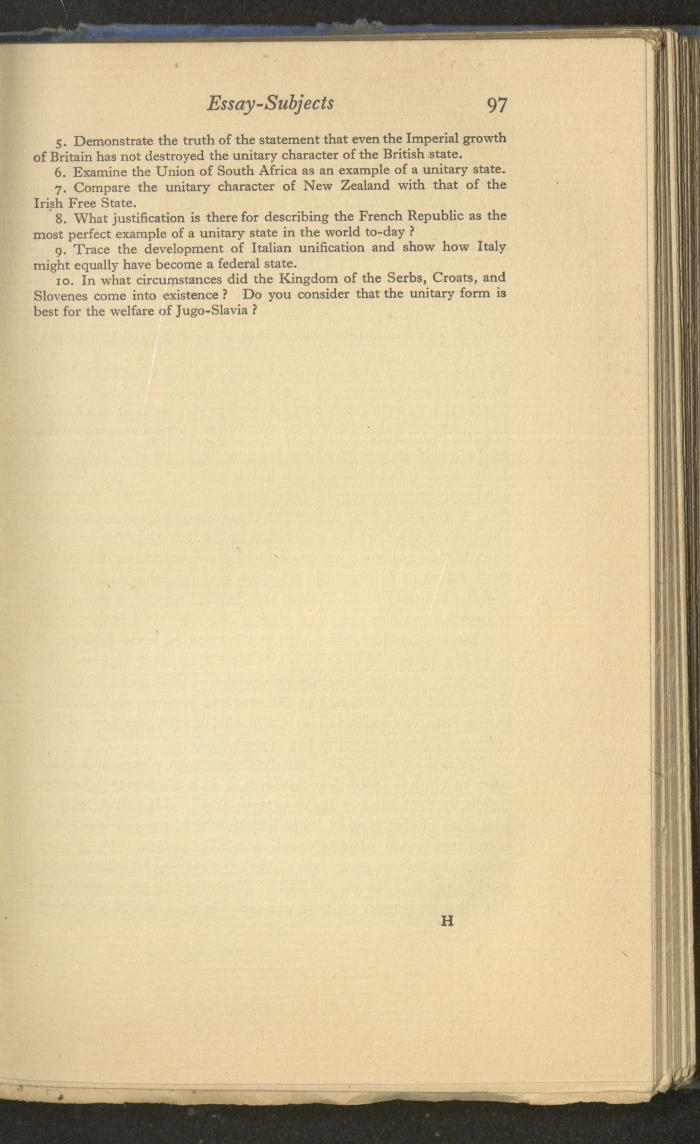 Essay-Subjects 97

5. Demonstrate the truth of the statement that even the Imperial growth of Britain has not destroyed the unitary character of the British state.

6. Examine the Union of South Africa as an example of a unitary state.

7. Compare the unitary character of New Zealand with that of the Irish Free State.

8. What justification is there for describing the French Republic as the most perfect example of a unitary state in the world to-day ?

9. Trace the development of Italian unification and show how Italy might equally have become a federal state.

10. In what circumstances did the Kingdom of the Serbs, Croats, and Slovenes come into existence ? Do you consider that the unitary form is best for the welfare of Jugo-Slavia ?

H